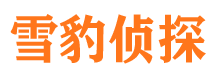 雪豹侦探